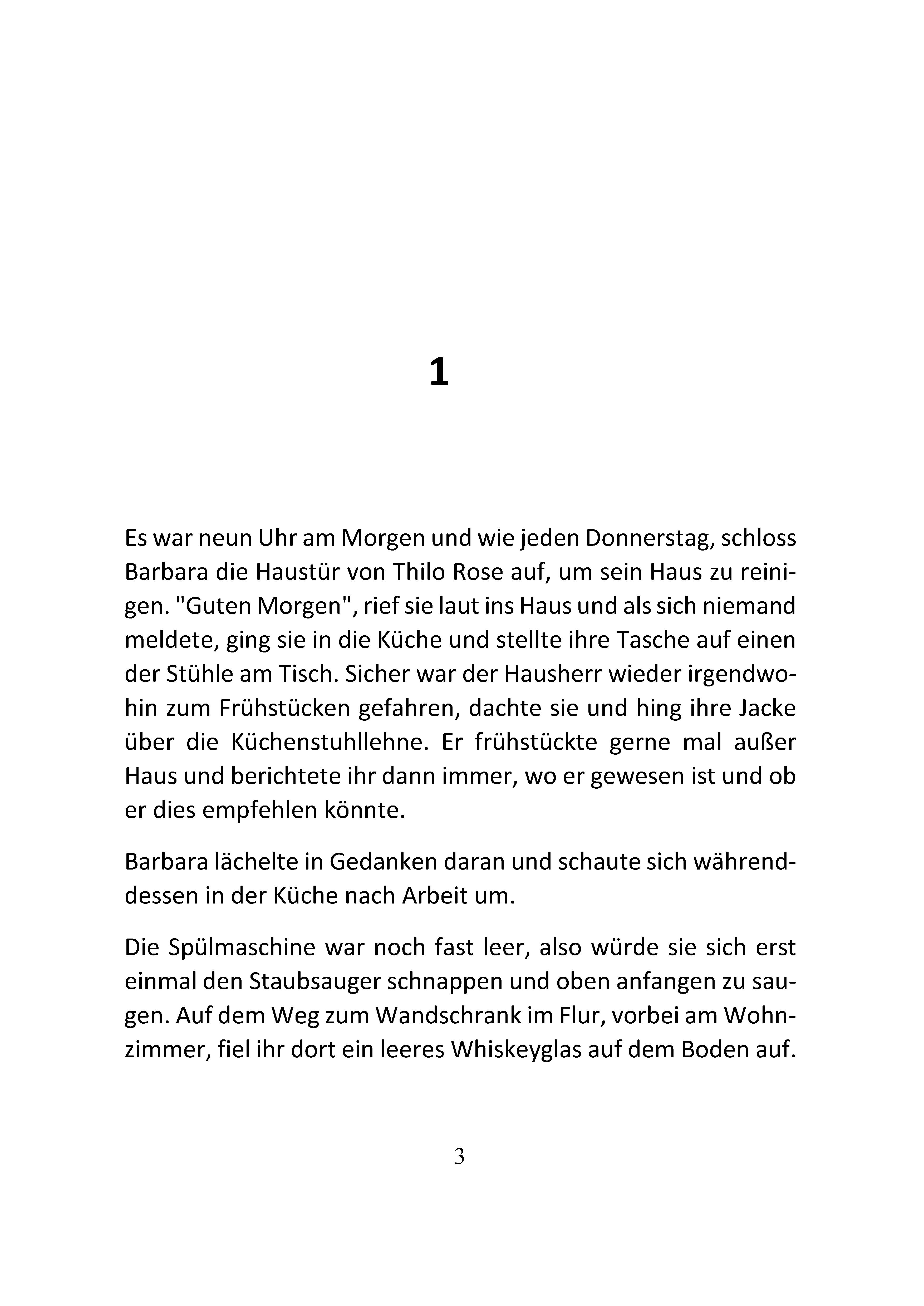 1

Es war neun Uhr am Morgen und wie jeden Donnerstag, schloss Barbara die Haustür von Thilo Rose auf, um sein Haus zu reinigen. "Guten Morgen", rief sie laut ins Haus und als sich niemand meldete, ging sie in die Küche und stellte ihre Tasche auf einen der Stühle am Tisch. Sicher war der Hausherr wieder irgendwohin zum Frühstücken gefahren, dachte sie und hing ihre Jacke über die Küchenstuhllehne. Er frühstückte gerne mal außer Haus und berichtete ihr dann immer, wo er gewesen ist und ob er dies empfehlen könnte.

Barbara lächelte in Gedanken daran und schaute sich währenddessen in der Küche nach Arbeit um.

Die Spülmaschine war noch fast leer, also würde sie sich erst einmal den Staubsauger schnappen und oben anfangen zu saugen. Auf dem Weg zum Wandschrank im Flur, vorbei am Wohnzimmer, fiel ihr dort ein leeres Whiskeyglas auf dem Boden auf.

3